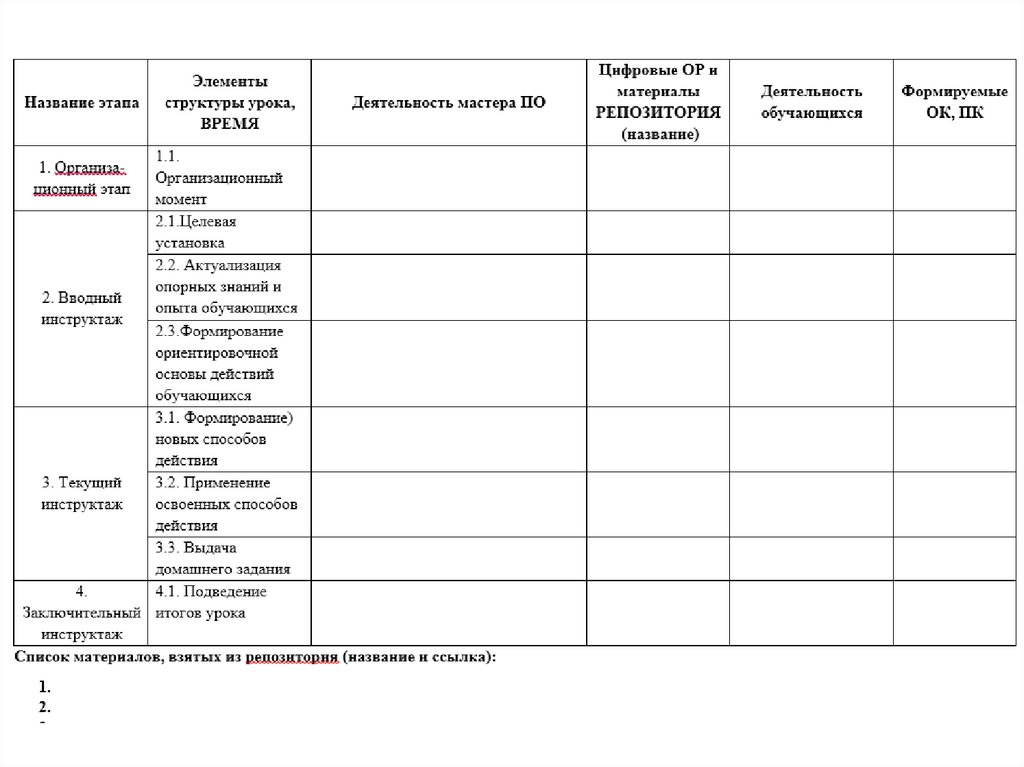 | Название этапа | Элементы структуры урока, ВРЕМЯ | Деятельность мастера ПО | Цифровые ОР и материалы РЕПОЗИТОРИЯ (название) | Деятельность обучающихся | Формируемые ОК, ПК |
|---|---|---|---|---|---|
| 1. Организационный этап | 1.1. Организационный момент | | | | |
| 2. Вводный инструктаж | 2.1.Целевая установка | | | | |
| | 2.2. Актуализация опорных знаний и опыта обучающихся | | | | |
| | 2.3.Формирование ориентировочной основы действий обучающихся | | | | |
| 3. Текущий инструктаж | 3.1. Формирование) новых способов действия | | | | |
| | 3.2. Применение освоенных способов действия | | | | |
| | 3.3. Выдача домашнего задания | | | | |
| 4. Заключительный инструктаж | 4.1. Подведение итогов урока | | | | |

Список материалов, взятых из репозитория (название и ссылка):

1.
2.
-